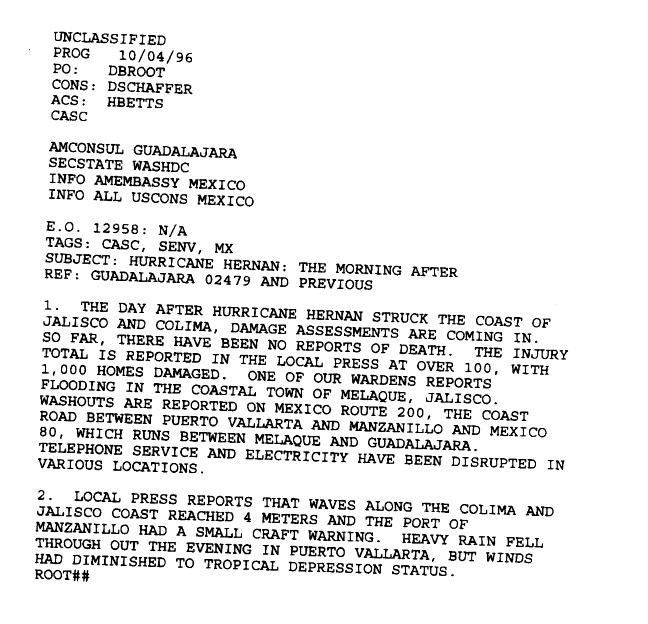 UNCLASSIFIED
PROG 10/04/96
PO: DBROOT
CONS: DSCHAFFER
ACS: HBETTS
CASC

AMCONSUL GUADALAJARA
SECSTATE WASHDC
INFO AMEMBASSY MEXICO
INFO ALL USCONS MEXICO

E.O. 12958: N/A
TAGS: CASC, SENV, MX
SUBJECT: HURRICANE HERNAN: THE MORNING AFTER
REF: GUADALAJARA 02479 AND PREVIOUS

1. THE DAY AFTER HURRICANE HERNAN STRUCK THE COAST OF JALISCO AND COLIMA, DAMAGE ASSESSMENTS ARE COMING IN. SO FAR, THERE HAVE BEEN NO REPORTS OF DEATH. THE INJURY TOTAL IS REPORTED IN THE LOCAL PRESS AT OVER 100, WITH 1,000 HOMES DAMAGED. ONE OF OUR WARDENS REPORTS FLOODING IN THE COASTAL TOWN OF MELAQUE, JALISCO. WASHOUTS ARE REPORTED ON MEXICO ROUTE 200, THE COAST ROAD BETWEEN PUERTO VALLARTA AND MANZANILLO AND MEXICO 80, WHICH RUNS BETWEEN MELAQUE AND GUADALAJARA. TELEPHONE SERVICE AND ELECTRICITY HAVE BEEN DISRUPTED IN VARIOUS LOCATIONS.

2. LOCAL PRESS REPORTS THAT WAVES ALONG THE COLIMA AND JALISCO COAST REACHED 4 METERS AND THE PORT OF MANZANILLO HAD A SMALL CRAFT WARNING. HEAVY RAIN FELL THROUGH OUT THE EVENING IN PUERTO VALLARTA, BUT WINDS HAD DIMINISHED TO TROPICAL DEPRESSION STATUS.
ROOT##